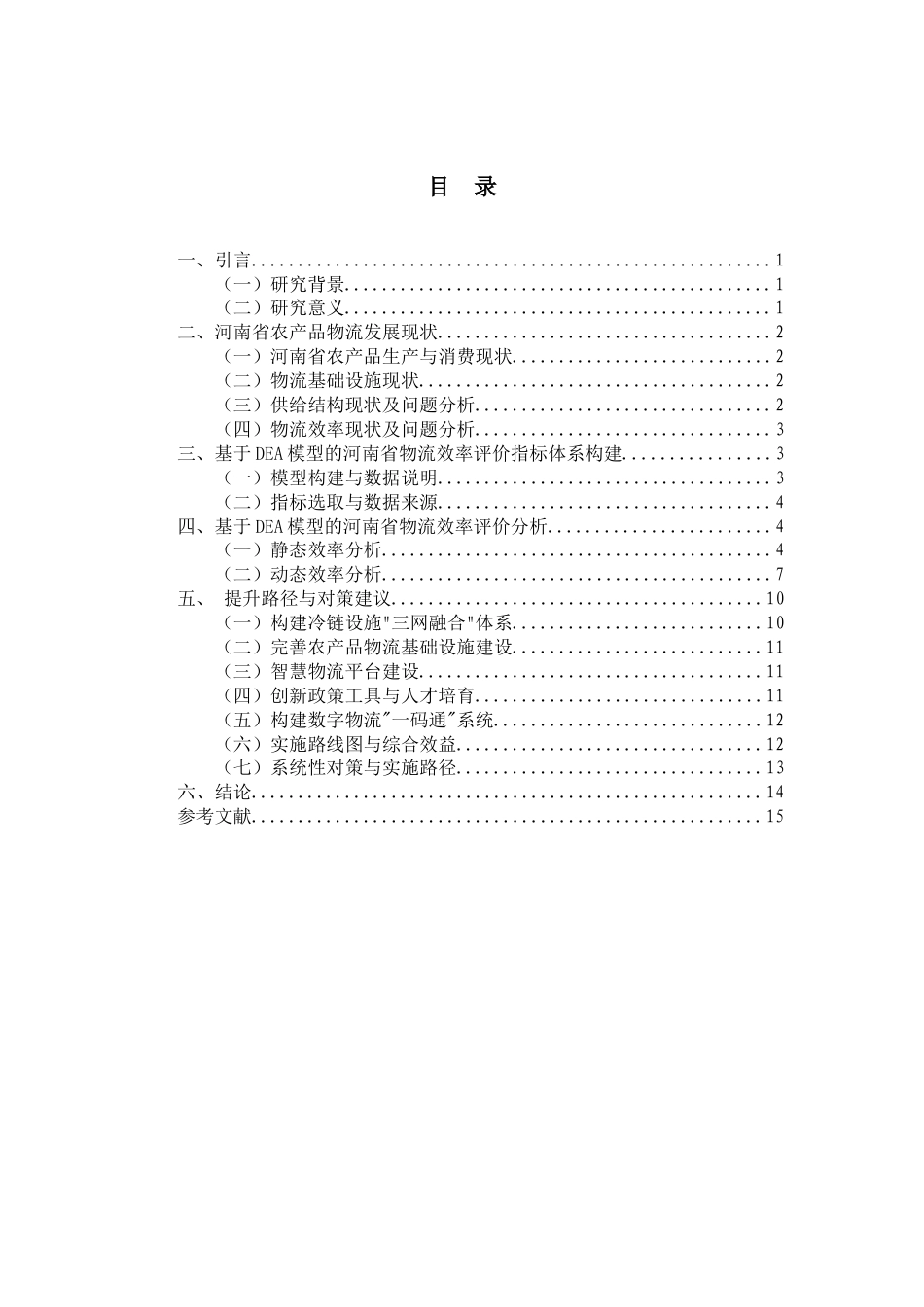 目 录

一、引言 1
（一）研究背景 1
（二）研究意义 1
二、河南省农产品物流发展现状 2
（一）河南省农产品生产与消费现状 2
（二）物流基础设施现状 2
（三）供给结构现状及问题分析 2
（四）物流效率现状及问题分析 3
三、基于DEA模型的河南省物流效率评价指标体系构建 3
（一）模型构建与数据说明 3
（二）指标选取与数据来源 4
四、基于DEA模型的河南省物流效率评价分析 4
（一）静态效率分析 4
（二）动态效率分析 7
五、 提升路径与对策建议 10
（一）构建冷链设施“三网融合”体系 10
（二）完善农产品物流基础设施建设 11
（三）智慧物流平台建设 11
（四）创新政策工具与人才培育 11
（五）构建数字物流“一码通”系统 12
（六）实施路线图与综合效益 12
（七）系统性对策与实施路径 13
六、结论 14
参考文献 15